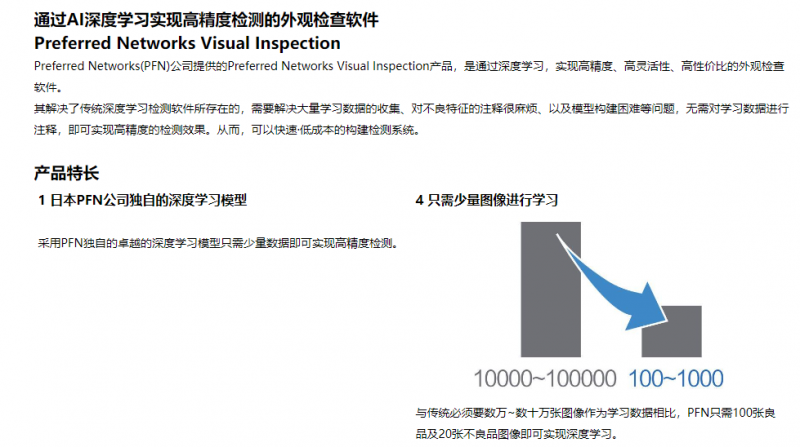 通过AI深度学习实现高精度检测的外观检查软件
Preferred Networks Visual Inspection

Preferred Networks(PFN)公司提供的Preferred Networks Visual Inspection产品，是通过深度学习，实现高精度、高灵活性、高性价比的外观检查软件。

其解决了传统深度学习检测软件所存在的，需要解决大量学习数据的收集、对不良特征的注释很麻烦、以及模型构建困难等问题，无需对学习数据进行注释，即可实现高精度的检测效果。从而，可以快速·低成本的构建检测系统。

产品特长

1 日本PFN公司独自的深度学习模型

采用PFN独自的卓越的深度学习模型只需少量数据即可实现高精度检测。

4 只需少量图像进行学习

10000~100000 100~1000

与传统必须要数万~数十万张图像作为学习数据相比，PFN只需100张良品及20张不良品图像即可实现深度学习。